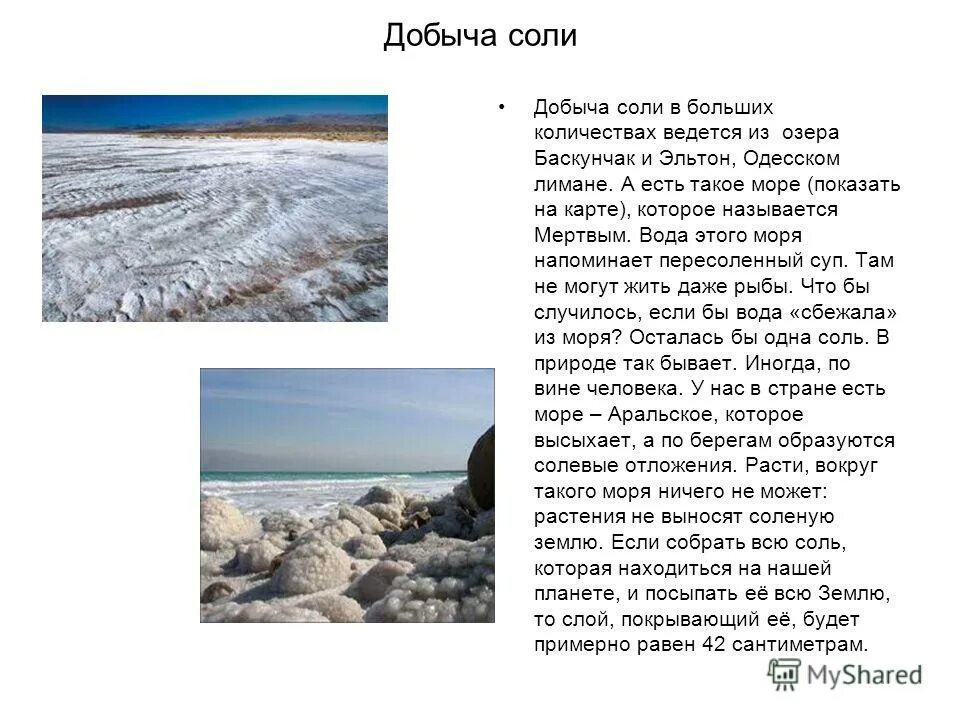 Добыча соли

• Добыча соли в больших количествах ведется из озера Баскунчак и Эльтон, Одесском лимане. А есть такое море (показать на карте), которое называется Мертвым. Вода этого моря напоминает пересоленный суп. Там не могут жить даже рыбы. Что бы случилось, если бы вода «сбежала» из моря? Осталась бы одна соль. В природе так бывает. Иногда, по вине человека. У нас в стране есть море – Аральское, которое высыхает, а по берегам образуются солевые отложения. Расти, вокруг такого моря ничего не может: растения не выносят соленую землю. Если собрать всю соль, которая находиться на нашей планете, и посыпать её всю Землю, то слой, покрывающий её, будет примерно равен 42 сантиметрам.

MyShared